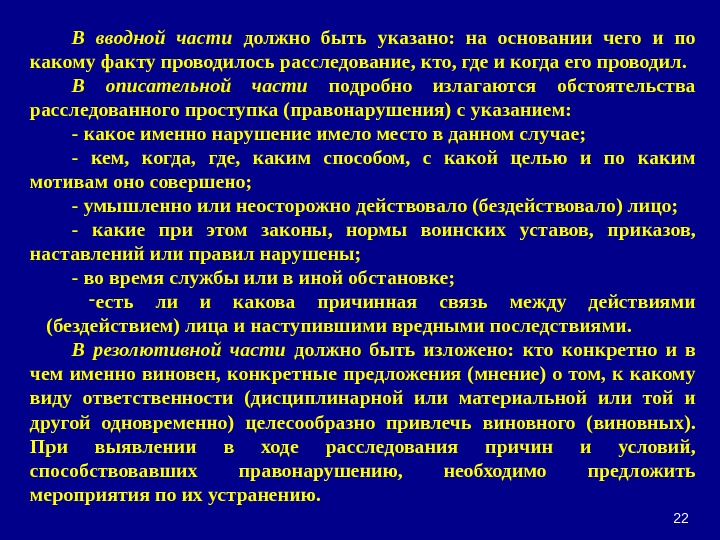 В вводной части должно быть указано: на основании чего и по какому факту проводилось расследование, кто, где и когда его проводил.

В описательной части подробно излагаются обстоятельства расследованного проступка (правонарушения) с указанием:

- какое именно нарушение имело место в данном случае;

- кем, когда, где, каким способом, с какой целью и по каким мотивам оно совершено;

- умышленно или неосторожно действовало (бездействовало) лицо;

- какие при этом законы, нормы воинских уставов, приказов, наставлений или правил нарушены;

- во время службы или в иной обстановке;

-есть ли и какова причинная связь между действиями (бездействием) лица и наступившими вредными последствиями.

В резолютивной части должно быть изложено: кто конкретно и в чем именно виновен, конкретные предложения (мнение) о том, к какому виду ответственности (дисциплинарной или материальной или той и другой одновременно) целесообразно привлечь виновного (виновных). При выявлении в ходе расследования причин и условий, способствовавших правонарушению, необходимо предложить мероприятия по их устранению.

22